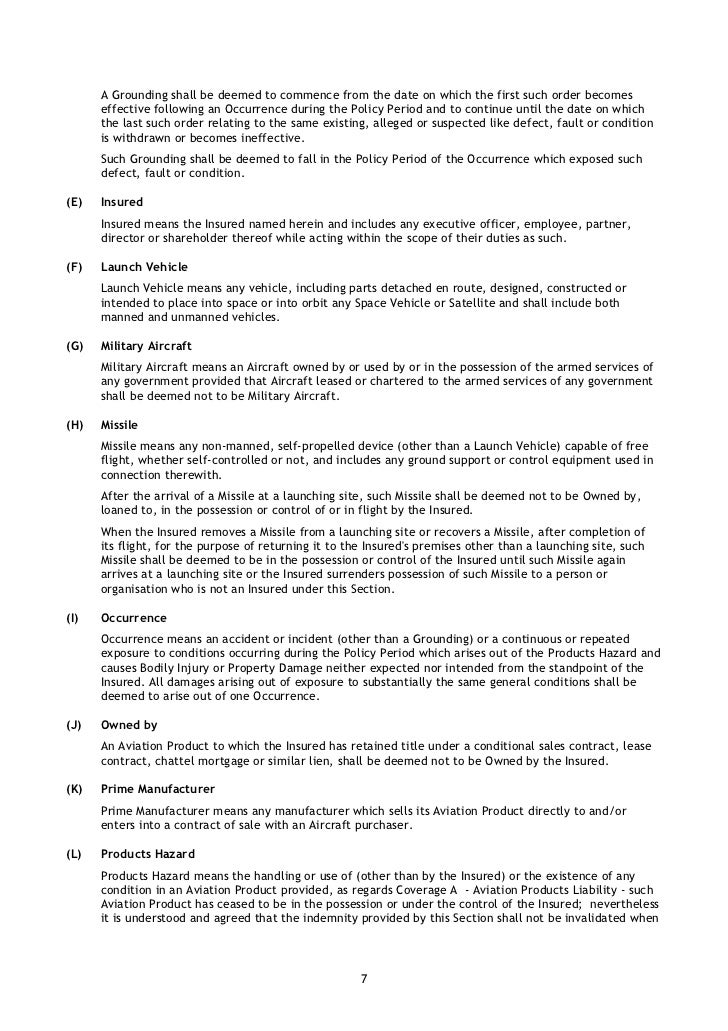 A Grounding shall be deemed to commence from the date on which the first such order becomes effective following an Occurrence during the Policy Period and to continue until the date on which the last such order relating to the same existing, alleged or suspected like defect, fault or condition is withdrawn or becomes ineffective.

Such Grounding shall be deemed to fall in the Policy Period of the Occurrence which exposed such defect, fault or condition.

(E) Insured

Insured means the Insured named herein and includes any executive officer, employee, partner, director or shareholder thereof while acting within the scope of their duties as such.

(F) Launch Vehicle

Launch Vehicle means any vehicle, including parts detached en route, designed, constructed or intended to place into space or into orbit any Space Vehicle or Satellite and shall include both manned and unmanned vehicles.

(G) Military Aircraft

Military Aircraft means an Aircraft owned by or used by or in the possession of the armed services of any government provided that Aircraft leased or chartered to the armed services of any government shall be deemed not to be Military Aircraft.

(H) Missile

Missile means any non-manned, self-propelled device (other than a Launch Vehicle) capable of free flight, whether self-controlled or not, and includes any ground support or control equipment used in connection therewith.

After the arrival of a Missile at a launching site, such Missile shall be deemed not to be Owned by, loaned to, in the possession or control of or in flight by the Insured.

When the Insured removes a Missile from a launching site or recovers a Missile, after completion of its flight, for the purpose of returning it to the Insured's premises other than a launching site, such Missile shall be deemed to be in the possession or control of the Insured until such Missile again arrives at a launching site or the Insured surrenders possession of such Missile to a person or organisation who is not an Insured under this Section.

(I) Occurrence

Occurrence means an accident or incident (other than a Grounding) or a continuous or repeated exposure to conditions occurring during the Policy Period which arises out of the Products Hazard and causes Bodily Injury or Property Damage neither expected nor intended from the standpoint of the Insured. All damages arising out of exposure to substantially the same general conditions shall be deemed to arise out of one Occurrence.

(J) Owned by

An Aviation Product to which the Insured has retained title under a conditional sales contract, lease contract, chattel mortgage or similar lien, shall be deemed not to be Owned by the Insured.

(K) Prime Manufacturer

Prime Manufacturer means any manufacturer which sells its Aviation Product directly to and/or enters into a contract of sale with an Aircraft purchaser.

(L) Products Hazard

Products Hazard means the handling or use of (other than by the Insured) or the existence of any condition in an Aviation Product provided, as regards Coverage A - Aviation Products Liability - such Aviation Product has ceased to be in the possession or under the control of the Insured; nevertheless it is understood and agreed that the indemnity provided by this Section shall not be invalidated when

7